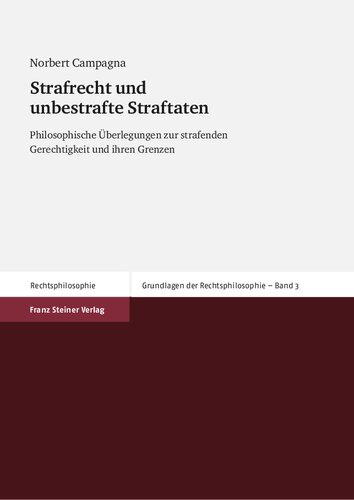 Norbert Campagna

Strafrecht und unbestrafte Straftaten

Philosophische Überlegungen zur strafenden Gerechtigkeit und ihren Grenzen

Rechtsphilosophie

Grundlagen der Rechtsphilosophie – Band 3

Franz Steiner Verlag